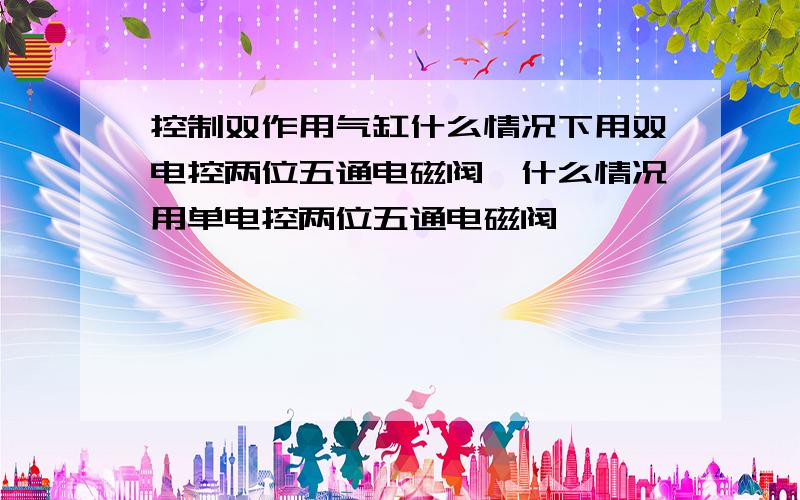 控制双作用气缸什么情况下用双电控两位五通电磁阀,什么情况用单电控两位五通电磁阀